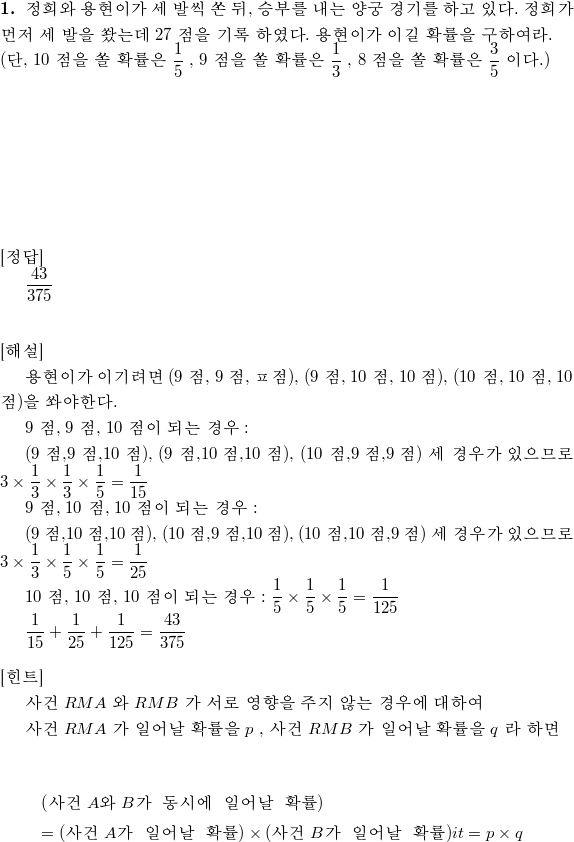 **1.** 정희와 용현이가 세 발씩 쏜 뒤, 승부를 내는 양궁 경기를 하고 있다. 정희가 먼저 세 발을 쐈는데 27 점을 기록 하였다. 용현이가 이길 확률을 구하여라. (단, 10 점을 쏠 확률은 $\frac{1}{5}$ , 9 점을 쏠 확률은 $\frac{1}{3}$ , 8 점을 쏠 확률은 $\frac{3}{5}$ 이다.)

[정답]
$\frac{43}{375}$

[해설]
용현이가 이기려면 (9 점, 9 점, ㅍ점), (9 점, 10 점, 10 점), (10 점, 10 점, 10 점)을 쏴야한다.
9 점, 9 점, 10 점이 되는 경우 :
(9 점,9 점,10 점), (9 점,10 점,10 점), (10 점,9 점,9 점) 세 경우가 있으므로 $3 \times \frac{1}{3} \times \frac{1}{3} \times \frac{1}{5} = \frac{1}{15}$
9 점, 10 점, 10 점이 되는 경우 :
(9 점,10 점,10 점), (10 점,9 점,10 점), (10 점,10 점,9 점) 세 경우가 있으므로 $3 \times \frac{1}{3} \times \frac{1}{5} \times \frac{1}{5} = \frac{1}{25}$
10 점, 10 점, 10 점이 되는 경우 : $\frac{1}{5} \times \frac{1}{5} \times \frac{1}{5} = \frac{1}{125}$
$\frac{1}{15} + \frac{1}{25} + \frac{1}{125} = \frac{43}{375}$

[힌트]
사건 $RMA$ 와 $RMB$ 가 서로 영향을 주지 않는 경우에 대하여
사건 $RMA$ 가 일어날 확률을 $p$ , 사건 $RMB$ 가 일어날 확률을 $q$ 라 하면

(사건 $A$와 $B$가 동시에 일어날 확률)
$=$ (사건 $A$가 일어날 확률) $\times$ (사건 $B$가 일어날 확률)$it = p \times q$